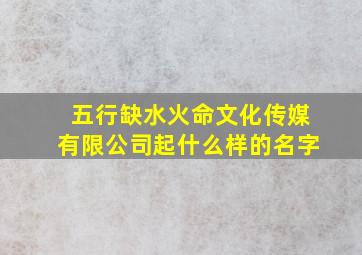 五行缺水火命文化传媒有限公司起什么样的名字